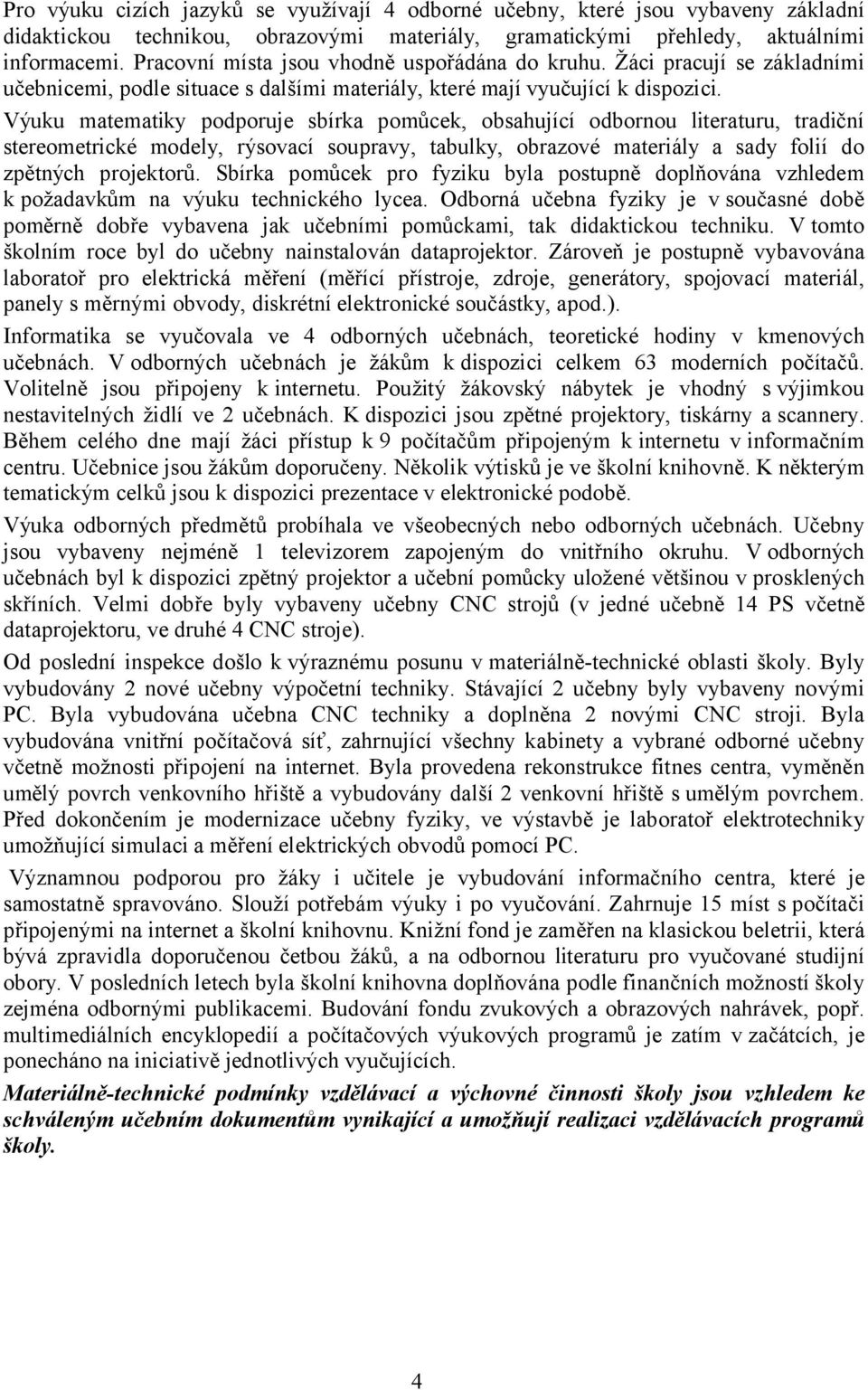 Pro výuku cizích jazyků se využívají 4 odborné učebny, které jsou vybaveny základní didaktickou technikou, obrazovými materiály, gramatickými přehledy, aktuálními informacemi. Pracovní místa jsou vhodně uspořádána do kruhu. Žáci pracují se základními učebnicemi, podle situace s dalšími materiály, které mají vyučující k dispozici.

Výuku matematiky podporuje sbírka pomůcek, obsahující odbornou literaturu, tradiční stereometrické modely, rýsovací soupravy, tabulky, obrazové materiály a sady folií do zpětných projektorů. Sbírka pomůcek pro fyziku byla postupně doplňována vzhledem k požadavkům na výuku technického lycea. Odborná učebna fyziky je v současné době poměrně dobře vybavena jak učebními pomůckami, tak didaktickou techniku. V tomto školním roce byl do učebny nainstalován dataprojektor. Zároveň je postupně vybavována laboratoř pro elektrická měření (měřící přístroje, zdroje, generátory, spojovací materiál, panely s měrnými obvody, diskrétní elektronické součástky, apod.).

Informatika se vyučovala ve 4 odborných učebnách, teoretické hodiny v kmenových učebnách. V odborných učebnách je žákům k dispozici celkem 63 moderních počítačů. Volitelně jsou připojeny k internetu. Použitý žákovský nábytek je vhodný s výjimkou nestavitelných židlí ve 2 učebnách. K dispozici jsou zpětné projektory, tiskárny a scannery. Během celého dne mají žáci přístup k 9 počítačům připojeným k internetu v informačním centru. Učebnice jsou žákům doporučeny. Několik výtisků je ve školní knihovně. K některým tematickým celků jsou k dispozici prezentace v elektronické podobě.

Výuka odborných předmětů probíhala ve všeobecných nebo odborných učebnách. Učebny jsou vybaveny nejméně 1 televizorem zapojeným do vnitřního okruhu. V odborných učebnách byl k dispozici zpětný projektor a učební pomůcky uložené většinou v prosklených skříních. Velmi dobře byly vybaveny učebny CNC strojů (v jedné učebně 14 PS včetně dataprojektoru, ve druhé 4 CNC stroje).

Od poslední inspekce došlo k výraznému posunu v materiálně-technické oblasti školy. Byly vybudovány 2 nové učebny výpočetní techniky. Stávající 2 učebny byly vybaveny novými PC. Byla vybudována učebna CNC techniky a doplněna 2 novými CNC stroji. Byla vybudována vnitřní počítačová síť, zahrnující všechny kabinety a vybrané odborné učebny včetně možnosti připojení na internet. Byla provedena rekonstrukce fitnes centra, vyměněn umělý povrch venkovního hřiště a vybudovány další 2 venkovní hřiště s umělým povrchem. Před dokončením je modernizace učebny fyziky, ve výstavbě je laboratoř elektrotechniky umožňující simulaci a měření elektrických obvodů pomocí PC.

Významnou podporou pro žáky i učitele je vybudování informačního centra, které je samostatně spravováno. Slouží potřebám výuky i po vyučování. Zahrnuje 15 míst s počítači připojenými na internet a školní knihovnu. Knižní fond je zaměřen na klasickou beletrii, která bývá zpravidla doporučenou četbou žáků, a na odbornou literaturu pro vyučované studijní obory. V posledních letech byla školní knihovna doplňována podle finančních možností školy zejména odbornými publikacemi. Budování fondu zvukových a obrazových nahrávek, popř. multimediálních encyklopedií a počítačových výukových programů je zatím v začátcích, je ponecháno na iniciativě jednotlivých vyučujících.

Materiálně-technické podmínky vzdělávací a výchovné činnosti školy jsou vzhledem ke schváleným učebním dokumentům vynikající a umožňují realizaci vzdělávacích programů školy.

4